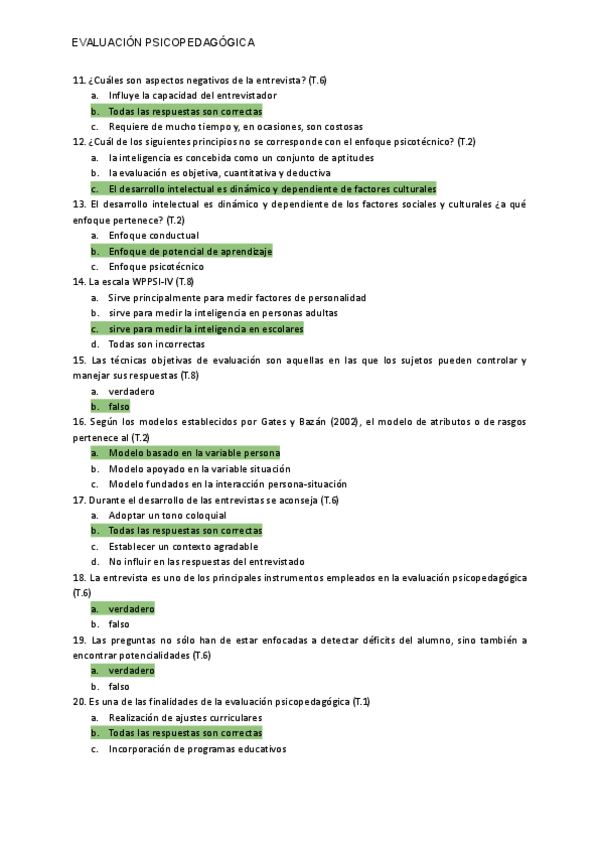 EVALUACIÓN PSICOPEDAGÓGICA

11. ¿Cuáles son aspectos negativos de la entrevista? (T.6)
a. Influye la capacidad del entrevistador
b. Todas las respuestas son correctas
c. Requiere de mucho tiempo y, en ocasiones, son costosas

12. ¿Cuál de los siguientes principios no se corresponde con el enfoque psicotécnico? (T.2)
a. la inteligencia es concebida como un conjunto de aptitudes
b. la evaluación es objetiva, cuantitativa y deductiva
c. El desarrollo intelectual es dinámico y dependiente de factores culturales

13. El desarrollo intelectual es dinámico y dependiente de los factores sociales y culturales ¿a qué enfoque pertenece? (T.2)
a. Enfoque conductual
b. Enfoque de potencial de aprendizaje
c. Enfoque psicotécnico

14. La escala WPPSI-IV (T.8)
a. Sirve principalmente para medir factores de personalidad
b. sirve para medir la inteligencia en personas adultas
c. sirve para medir la inteligencia en escolares
d. Todas son incorrectas

15. Las técnicas objetivas de evaluación son aquellas en las que los sujetos pueden controlar y manejar sus respuestas (T.8)
a. verdadero
b. falso

16. Según los modelos establecidos por Gates y Bazán (2002), el modelo de atributos o de rasgos pertenece al (T.2)
a. Modelo basado en la variable persona
b. Modelo apoyado en la variable situación
c. Modelo fundados en la interacción persona-situación

17. Durante el desarrollo de las entrevistas se aconseja (T.6)
a. Adoptar un tono coloquial
b. Todas las respuestas son correctas
c. Establecer un contexto agradable
d. No influir en las respuestas del entrevistado

18. La entrevista es uno de los principales instrumentos empleados en la evaluación psicopedagógica (T.6)
a. verdadero
b. falso

19. Las preguntas no sólo han de estar enfocadas a detectar déficits del alumno, sino también a encontrar potencialidades (T.6)
a. verdadero
b. falso

20. Es una de las finalidades de la evaluación psicopedagógica (T.1)
a. Realización de ajustes curriculares
b. Todas las respuestas son correctas
c. Incorporación de programas educativos